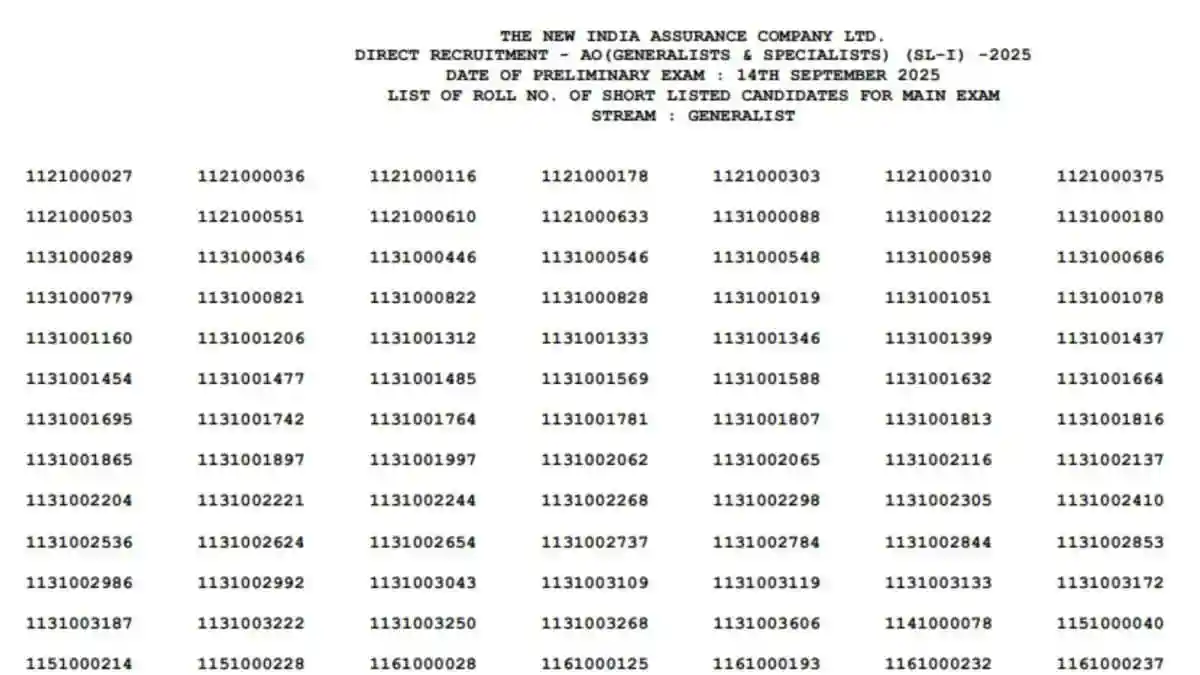 THE NEW INDIA ASSURANCE COMPANY LTD.
DIRECT RECRUITMENT - AO(GENERALISTS & SPECIALISTS) (SL-I) -2025
DATE OF PRELIMINARY EXAM : 14TH SEPTEMBER 2025
LIST OF ROLL NO. OF SHORT LISTED CANDIDATES FOR MAIN EXAM
STREAM : GENERALIST

| | | | | | | |
|---|---|---|---|---|---|---|
| 1121000027 | 1121000036 | 1121000116 | 1121000178 | 1121000303 | 1121000310 | 1121000375 |
| 1121000503 | 1121000551 | 1121000610 | 1121000633 | 1131000088 | 1131000122 | 1131000180 |
| 1131000289 | 1131000346 | 1131000446 | 1131000546 | 1131000548 | 1131000598 | 1131000686 |
| 1131000779 | 1131000821 | 1131000822 | 1131000828 | 1131001019 | 1131001051 | 1131001078 |
| 1131001160 | 1131001206 | 1131001312 | 1131001333 | 1131001346 | 1131001399 | 1131001437 |
| 1131001454 | 1131001477 | 1131001485 | 1131001569 | 1131001588 | 1131001632 | 1131001664 |
| 1131001695 | 1131001742 | 1131001764 | 1131001781 | 1131001807 | 1131001813 | 1131001816 |
| 1131001865 | 1131001897 | 1131001997 | 1131002062 | 1131002065 | 1131002116 | 1131002137 |
| 1131002204 | 1131002221 | 1131002244 | 1131002268 | 1131002298 | 1131002305 | 1131002410 |
| 1131002536 | 1131002624 | 1131002654 | 1131002737 | 1131002784 | 1131002844 | 1131002853 |
| 1131002986 | 1131002992 | 1131003043 | 1131003109 | 1131003119 | 1131003133 | 1131003172 |
| 1131003187 | 1131003222 | 1131003250 | 1131003268 | 1131003606 | 1141000078 | 1151000040 |
| 1151000214 | 1151000228 | 1161000028 | 1161000125 | 1161000193 | 1161000232 | 1161000237 |